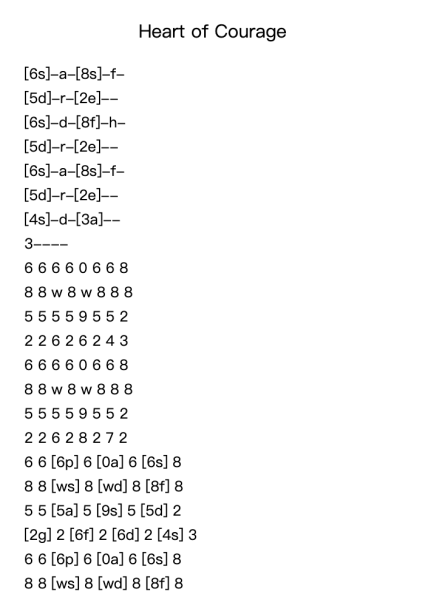 Heart of Courage

[6s]–a–[8s]–f–
[5d]–r–[2e]––
[6s]–d–[8f]–h–
[5d]–r–[2e]––
[6s]–a–[8s]–f–
[5d]–r–[2e]––
[4s]–d–[3a]––
3––––
6 6 6 6 0 6 6 8
8 8 w 8 w 8 8 8
5 5 5 5 9 5 5 2
2 2 6 2 6 2 4 3
6 6 6 6 0 6 6 8
8 8 w 8 w 8 8 8
5 5 5 5 9 5 5 2
2 2 6 2 8 2 7 2
6 6 [6p] 6 [0a] 6 [6s] 8
8 8 [ws] 8 [wd] 8 [8f] 8
5 5 [5a] 5 [9s] 5 [5d] 2
[2g] 2 [6f] 2 [6d] 2 [4s] 3
6 6 [6p] 6 [0a] 6 [6s] 8
8 8 [ws] 8 [wd] 8 [8f] 8